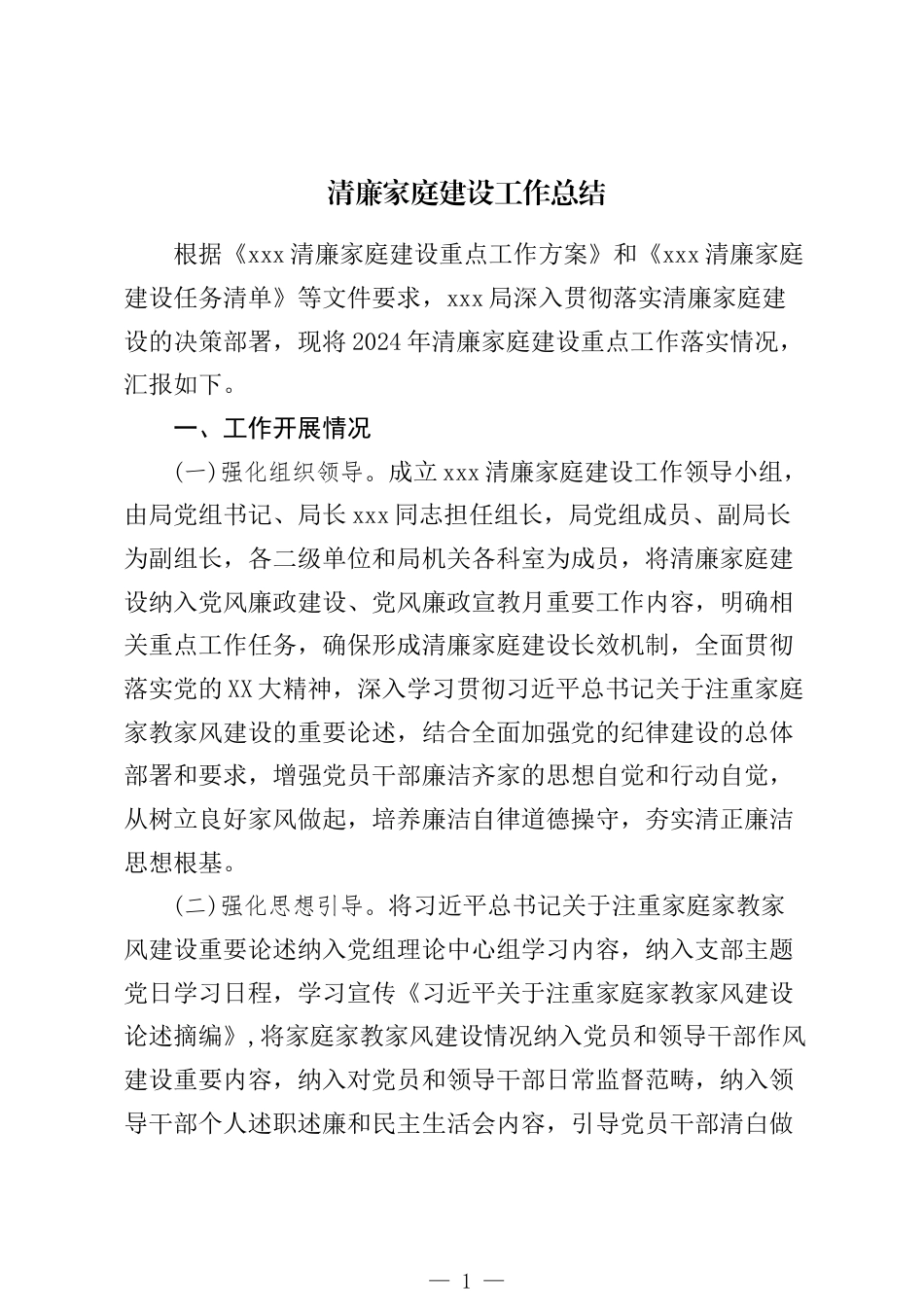 清廉家庭建设工作总结

根据《xxx清廉家庭建设重点工作方案》和《xxx清廉家庭建设任务清单》等文件要求，xxx局深入贯彻落实清廉家庭建设的决策部署，现将2024年清廉家庭建设重点工作落实情况，汇报如下。

一、工作开展情况

(一)强化组织领导。成立xxx清廉家庭建设工作领导小组，由局党组书记、局长xxx同志担任组长，局党组成员、副局长为副组长，各二级单位和局机关各科室为成员，将清廉家庭建设纳入党风廉政建设、党风廉政宣教月重要工作内容，明确相关重点工作任务，确保形成清廉家庭建设长效机制，全面贯彻落实党的XX大精神，深入学习贯彻习近平总书记关于注重家庭家教家风建设的重要论述，结合全面加强党的纪律建设的总体部署和要求，增强党员干部廉洁齐家的思想自觉和行动自觉，从树立良好家风做起，培养廉洁自律道德操守，夯实清正廉洁思想根基。

(二)强化思想引导。将习近平总书记关于注重家庭家教家风建设重要论述纳入党组理论中心组学习内容，纳入支部主题党日学习日程，学习宣传《习近平关于注重家庭家教家风建设论述摘编》，将家庭家教家风建设情况纳入党员和领导干部作风建设重要内容，纳入对党员和领导干部日常监督范畴，纳入领导干部个人述职述廉和民主生活会内容，引导党员干部清白做

— 1 —